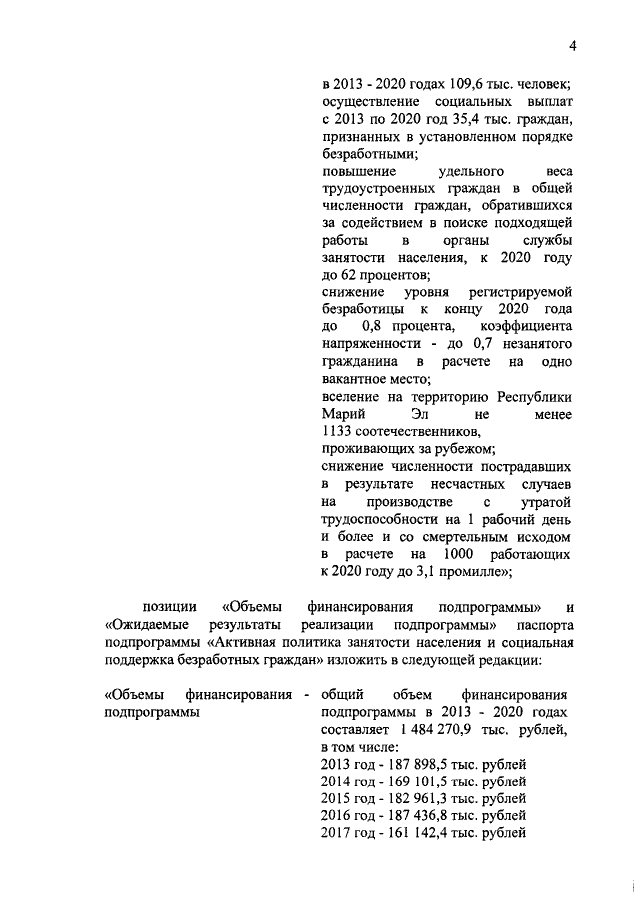 4

в 2013 - 2020 годах 109,6 тыс. человек;
осуществление социальных выплат с 2013 по 2020 год 35,4 тыс. граждан, признанных в установленном порядке безработными;
повышение удельного веса трудоустроенных граждан в общей численности граждан, обратившихся за содействием в поиске подходящей работы в органы службы занятости населения, к 2020 году до 62 процентов;
снижение уровня регистрируемой безработицы к концу 2020 года до 0,8 процента, коэффициента напряженности - до 0,7 незанятого гражданина в расчете на одно вакантное место;
вселение на территорию Республики Марий Эл не менее 1133 соотечественников, проживающих за рубежом;
снижение численности пострадавших в результате несчастных случаев на производстве с утратой трудоспособности на 1 рабочий день и более и со смертельным исходом в расчете на 1000 работающих к 2020 году до 3,1 промилле»;

позиции «Объемы финансирования подпрограммы» и «Ожидаемые результаты реализации подпрограммы» паспорта подпрограммы «Активная политика занятости населения и социальная поддержка безработных граждан» изложить в следующей редакции:

«Объемы финансирования подпрограммы - общий объем финансирования подпрограммы в 2013 - 2020 годах составляет 1 484 270,9 тыс. рублей, в том числе:
2013 год - 187 898,5 тыс. рублей
2014 год - 169 101,5 тыс. рублей
2015 год - 182 961,3 тыс. рублей
2016 год - 187 436,8 тыс. рублей
2017 год - 161 142,4 тыс. рублей